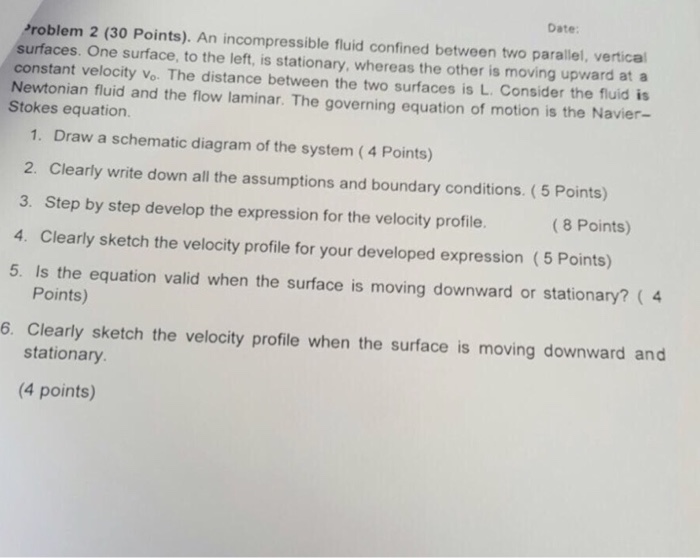 Date:

Problem 2 (30 Points). An incompressible fluid confined between two parallel, vertical surfaces. One surface, to the left, is stationary, whereas the other is moving upward at a constant velocity $v_o$. The distance between the two surfaces is L. Consider the fluid is Newtonian fluid and the flow laminar. The governing equation of motion is the Navier–Stokes equation.

1. Draw a schematic diagram of the system ( 4 Points)

2. Clearly write down all the assumptions and boundary conditions. ( 5 Points)

3. Step by step develop the expression for the velocity profile. ( 8 Points)

4. Clearly sketch the velocity profile for your developed expression ( 5 Points)

5. Is the equation valid when the surface is moving downward or stationary? ( 4 Points)

6. Clearly sketch the velocity profile when the surface is moving downward and stationary.

(4 points)